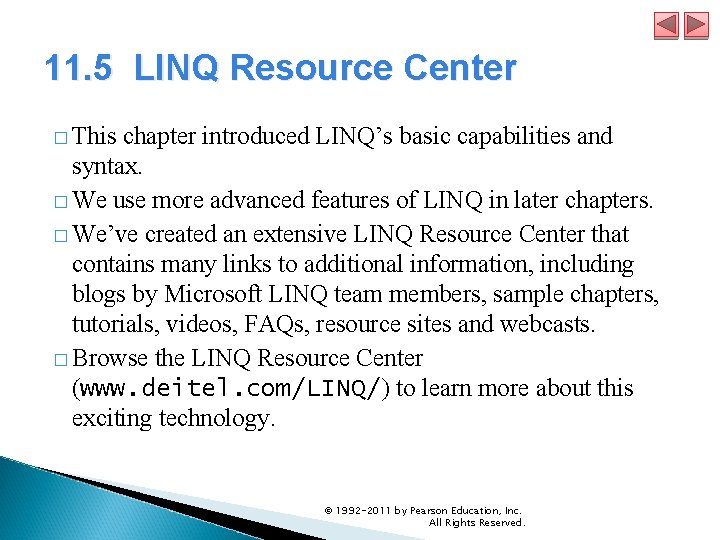 11.5 LINQ Resource Center

□ This chapter introduced LINQ's basic capabilities and syntax.

□ We use more advanced features of LINQ in later chapters.

□ We've created an extensive LINQ Resource Center that contains many links to additional information, including blogs by Microsoft LINQ team members, sample chapters, tutorials, videos, FAQs, resource sites and webcasts.

□ Browse the LINQ Resource Center (www.deitel.com/LINQ/) to learn more about this exciting technology.

© 1992-2011 by Pearson Education, Inc. All Rights Reserved.